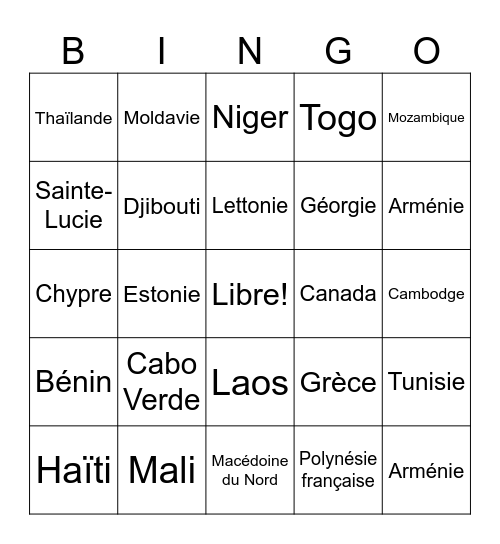 | B | I | N | G | O |
|---|---|---|---|---|
| Thaïlande | Moldavie | Niger | Togo | Mozambique |
| Sainte-Lucie | Djibouti | Lettonie | Géorgie | Arménie |
| Chypre | Estonie | Libre! | Canada | Cambodge |
| Bénin | Cabo Verde | Laos | Grèce | Tunisie |
| Haïti | Mali | Macédoine du Nord | Polynésie française | Arménie |